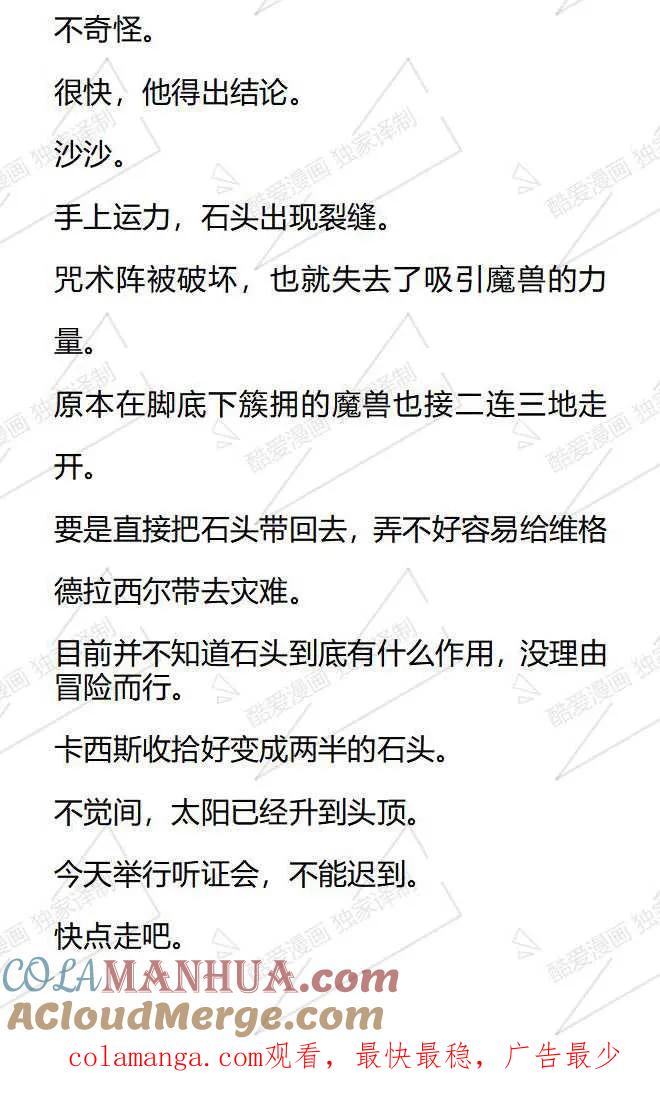 不奇怪。

很快，他得出结论。

沙沙。

手上运力，石头出现裂缝。

咒术阵被破坏，也就失去了吸引魔兽的力量。

原本在脚底下簇拥的魔兽也接二连三地走开。

要是直接把石头带回去，弄不好容易给维格德拉西尔带去灾难。

目前并不知道石头到底有什么作用，没理由冒险而行。

卡西斯收拾好变成两半的石头。

不觉间，太阳已经升到头顶。

今天举行听证会，不能迟到。

快点走吧。

酷爱漫画 独家译制

COLAMANHUA.com
ACloudMerge.com
colamanga.com观看，最快最稳，广告最少